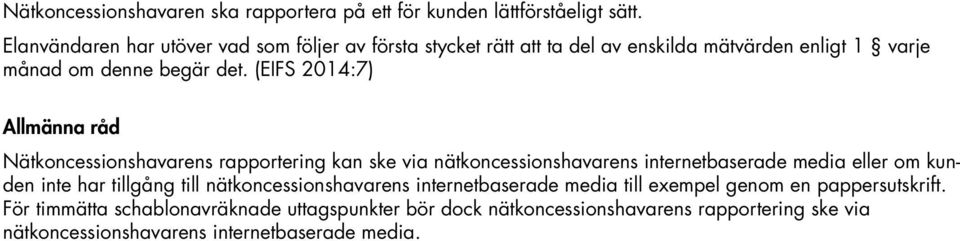 Nätkoncessionshavaren ska rapportera på ett för kunden lättförståeligt sätt.

Elanvändaren har utöver vad som följer av första stycket rätt att ta del av enskilda mätvärden enligt 1 § varje månad om denne begär det. (EIFS 2014:7)

Allmänna råd

Nätkoncessionshavarens rapportering kan ske via nätkoncessionshavarens internetbaserade media eller om kunden inte har tillgång till nätkoncessionshavarens internetbaserade media till exempel genom en pappersutskrift. För timmätta schablonavräknade uttagspunkter bör dock nätkoncessionshavarens rapportering ske via nätkoncessionshavarens internetbaserade media.